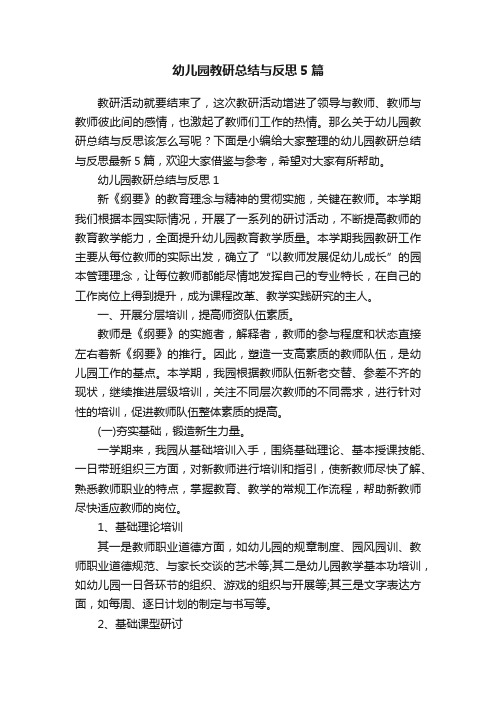 幼儿园教研总结与反思5篇

教研活动就要结束了，这次教研活动增进了领导与教师、教师与教师彼此间的感情，也激起了教师们工作的热情。那么关于幼儿园教研总结与反思该怎么写呢？下面是小编给大家整理的幼儿园教研总结与反思最新5篇，欢迎大家借鉴与参考，希望对大家有所帮助。

幼儿园教研总结与反思1

新《纲要》的教育理念与精神的贯彻实施，关键在教师。本学期我们根据本园实际情况，开展了一系列的研讨活动，不断提高教师的教育教学能力，全面提升幼儿园教育教学质量。本学期我园教研工作主要从每位教师的实际出发，确立了“以教师发展促幼儿成长”的园本管理理念，让每位教师都能尽情地发挥自己的专业特长，在自己的工作岗位上得到提升，成为课程改革、教学实践研究的主人。

一、开展分层培训，提高师资队伍素质。

教师是《纲要》的实施者，解释者，教师的参与程度和状态直接左右着新《纲要》的推行。因此，塑造一支高素质的教师队伍，是幼儿园工作的基点。本学期，我园根据教师队伍新老交替、参差不齐的现状，继续推进层级培训，关注不同层次教师的不同需求，进行针对性的培训，促进教师队伍整体素质的提高。

(一)夯实基础，锻造新生力量。

一学期来，我园从基础培训入手，围绕基础理论、基本授课技能、一日带班组织三方面，对新教师进行培训和指引，使新教师尽快了解、熟悉教师职业的特点，掌握教育、教学的常规工作流程，帮助新教师尽快适应教师的岗位。

1、基础理论培训

其一是教师职业道德方面，如幼儿园的规章制度、园风园训、教师职业道德规范、与家长交谈的艺术等;其二是幼儿园教学基本功培训，如幼儿园一日各环节的组织、游戏的组织与开展等;其三是文字表达方面，如每周、逐日计划的制定与书写等。

2、基础课型研讨